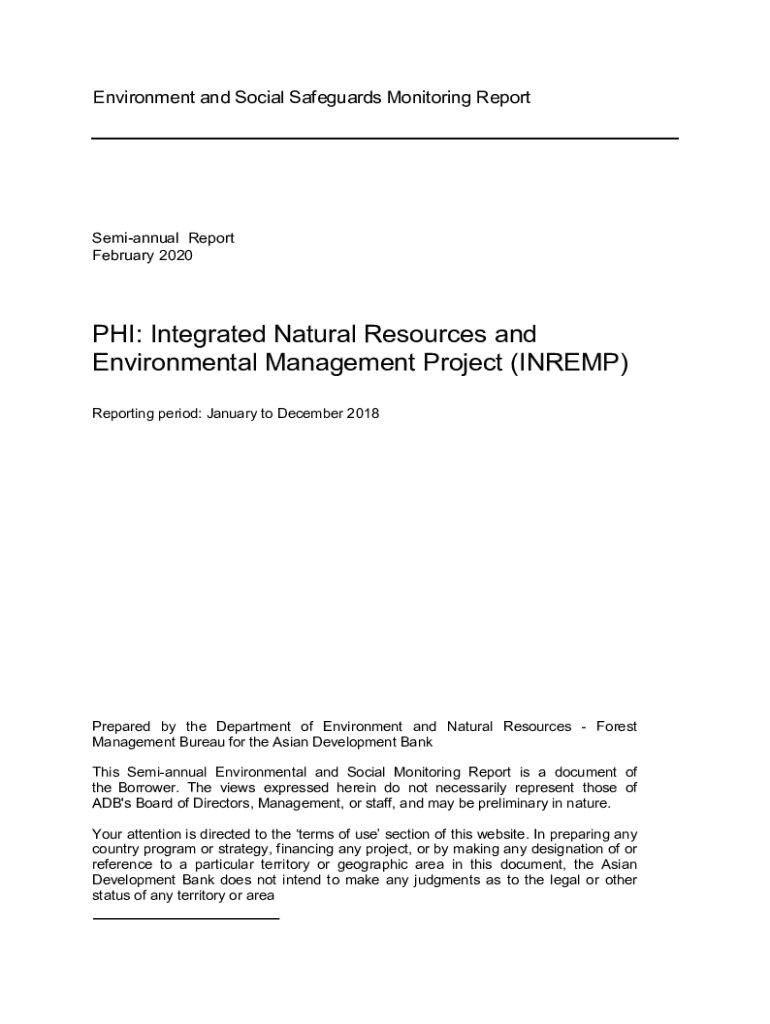 Environment and Social Safeguards Monitoring Report

Semi-annual Report
February 2020

PHI: Integrated Natural Resources and Environmental Management Project (INREMP)

Reporting period: January to December 2018

Prepared by the Department of Environment and Natural Resources - Forest Management Bureau for the Asian Development Bank

This Semi-annual Environmental and Social Monitoring Report is a document of the Borrower. The views expressed herein do not necessarily represent those of ADB's Board of Directors, Management, or staff, and may be preliminary in nature.

Your attention is directed to the 'terms of use' section of this website. In preparing any country program or strategy, financing any project, or by making any designation of or reference to a particular territory or geographic area in this document, the Asian Development Bank does not intend to make any judgments as to the legal or other status of any territory or area